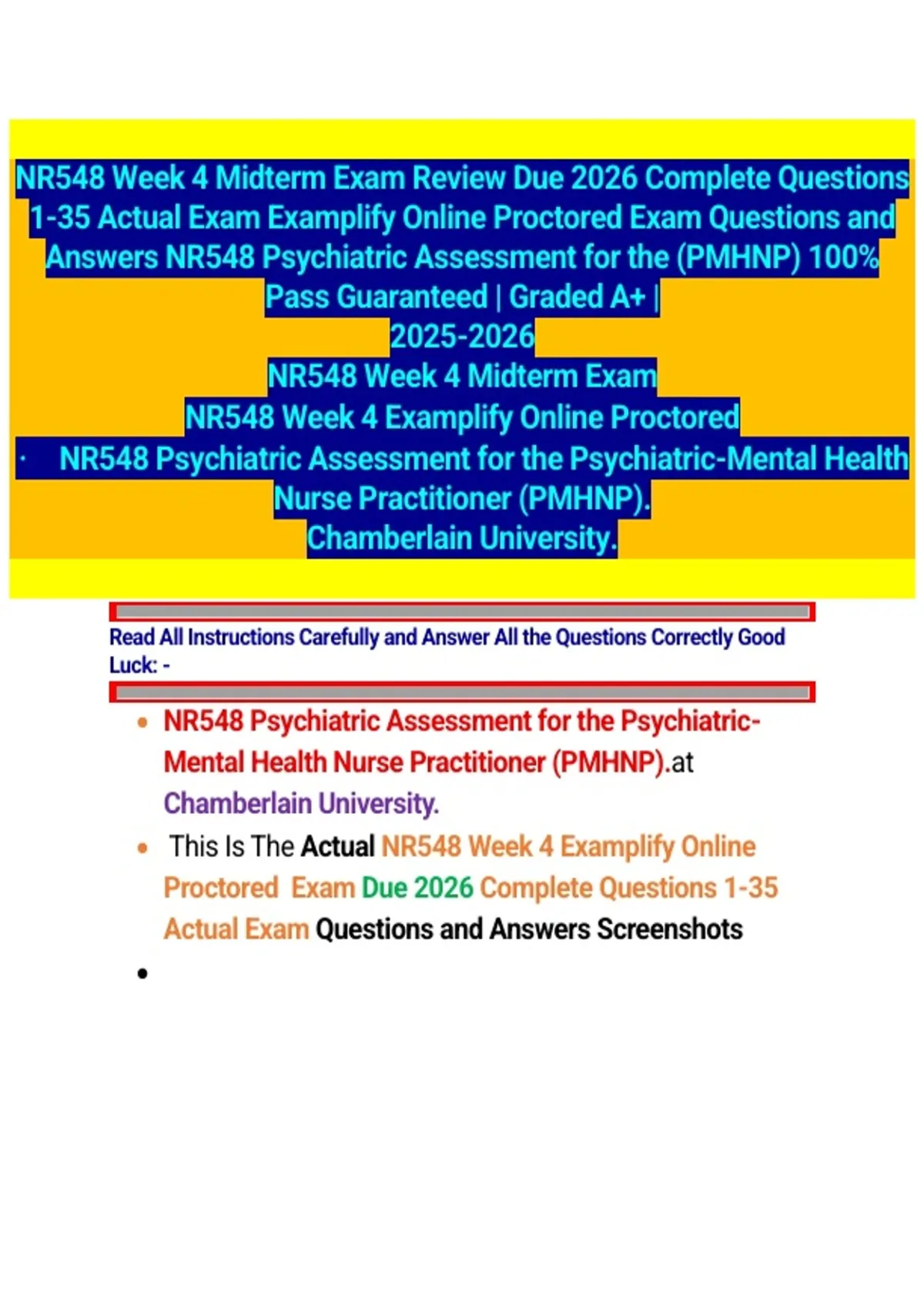 NR548 Week 4 Midterm Exam Review Due 2026 Complete Questions 1-35 Actual Exam Examplify Online Proctored Exam Questions and Answers NR548 Psychiatric Assessment for the (PMHNP) 100% Pass Guaranteed | Graded A+ |

2025-2026

NR548 Week 4 Midterm Exam

NR548 Week 4 Examplify Online Proctored

• NR548 Psychiatric Assessment for the Psychiatric-Mental Health Nurse Practitioner (PMHNP).

Chamberlain University.

Read All Instructions Carefully and Answer All the Questions Correctly Good Luck: -

• NR548 Psychiatric Assessment for the Psychiatric-Mental Health Nurse Practitioner (PMHNP).at Chamberlain University.
• This Is The Actual NR548 Week 4 Examplify Online Proctored Exam Due 2026 Complete Questions 1-35 Actual Exam Questions and Answers Screenshots
•